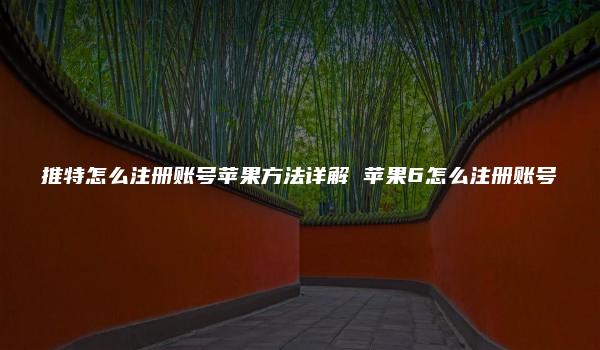 推特怎么注册账号苹果方法详解 苹果6怎么注册账号